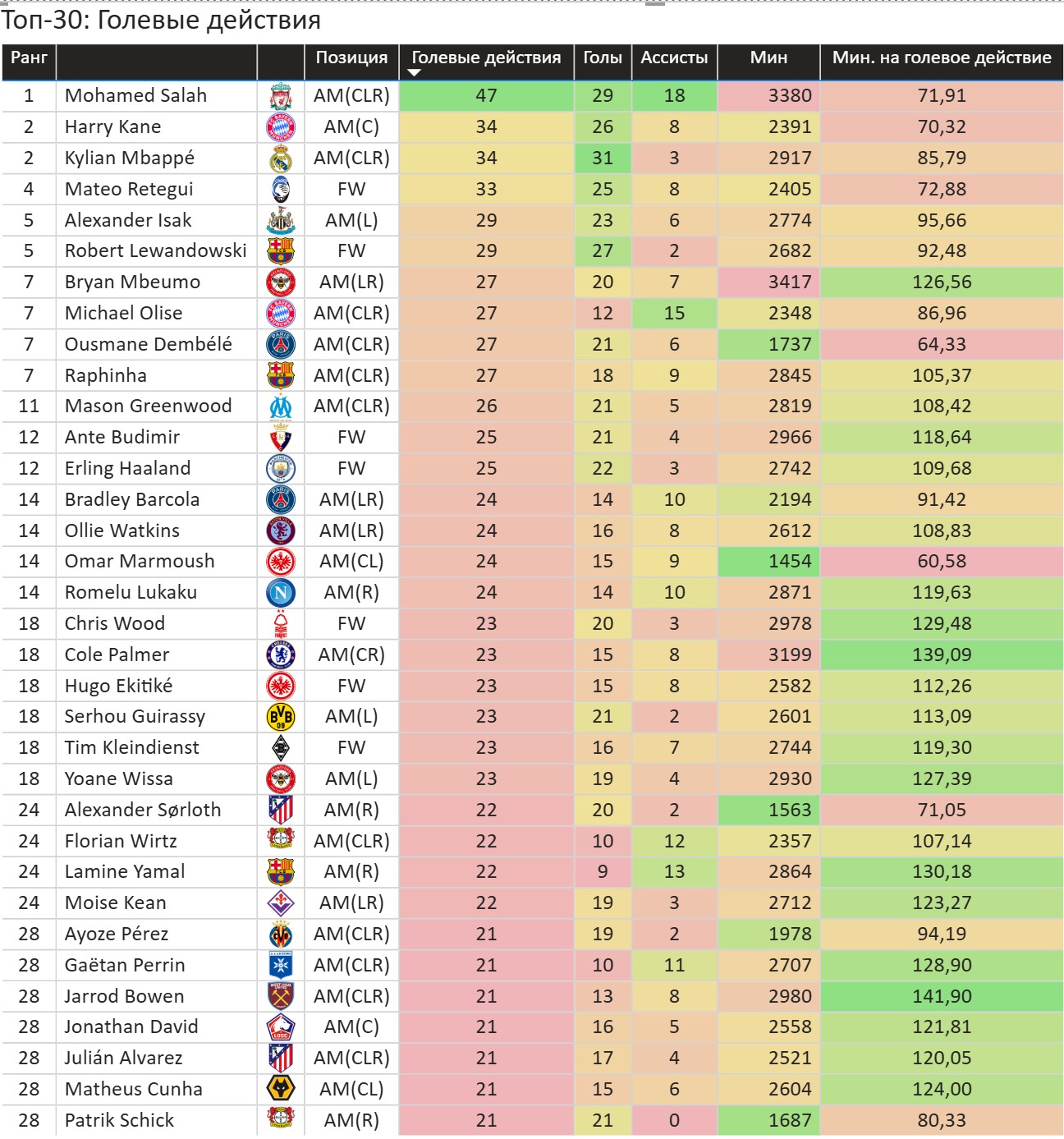 Топ-30: Голевые действия

| Ранг | | | Позиция | Голевые действия | Голы | Ассисты | Мин | Мин. на голевое действие |
|---|---|---|---|---|---|---|---|---|
| 1 | Mohamed Salah | | AM(CLR) | 47 | 29 | 18 | 3380 | 71,91 |
| 2 | Harry Kane | | AM(C) | 34 | 26 | 8 | 2391 | 70,32 |
| 2 | Kylian Mbappé | | AM(CLR) | 34 | 31 | 3 | 2917 | 85,79 |
| 4 | Mateo Retegui | | FW | 33 | 25 | 8 | 2405 | 72,88 |
| 5 | Alexander Isak | | AM(L) | 29 | 23 | 6 | 2774 | 95,66 |
| 5 | Robert Lewandowski | | FW | 29 | 27 | 2 | 2682 | 92,48 |
| 7 | Bryan Mbeumo | | AM(LR) | 27 | 20 | 7 | 3417 | 126,56 |
| 7 | Michael Olise | | AM(CLR) | 27 | 12 | 15 | 2348 | 86,96 |
| 7 | Ousmane Dembélé | | AM(CLR) | 27 | 21 | 6 | 1737 | 64,33 |
| 7 | Raphinha | | AM(CLR) | 27 | 18 | 9 | 2845 | 105,37 |
| 11 | Mason Greenwood | | AM(CLR) | 26 | 21 | 5 | 2819 | 108,42 |
| 12 | Ante Budimir | | FW | 25 | 21 | 4 | 2966 | 118,64 |
| 12 | Erling Haaland | | FW | 25 | 22 | 3 | 2742 | 109,68 |
| 14 | Bradley Barcola | | AM(LR) | 24 | 14 | 10 | 2194 | 91,42 |
| 14 | Ollie Watkins | | AM(LR) | 24 | 16 | 8 | 2612 | 108,83 |
| 14 | Omar Marmoush | | AM(CL) | 24 | 15 | 9 | 1454 | 60,58 |
| 14 | Romelu Lukaku | | AM(R) | 24 | 14 | 10 | 2871 | 119,63 |
| 18 | Chris Wood | | FW | 23 | 20 | 3 | 2978 | 129,48 |
| 18 | Cole Palmer | | AM(CR) | 23 | 15 | 8 | 3199 | 139,09 |
| 18 | Hugo Ekitiké | | FW | 23 | 15 | 8 | 2582 | 112,26 |
| 18 | Serhou Guirassy | | AM(L) | 23 | 21 | 2 | 2601 | 113,09 |
| 18 | Tim Kleindienst | | FW | 23 | 16 | 7 | 2744 | 119,30 |
| 18 | Yoane Wissa | | AM(L) | 23 | 19 | 4 | 2930 | 127,39 |
| 24 | Alexander Sørloth | | AM(R) | 22 | 20 | 2 | 1563 | 71,05 |
| 24 | Florian Wirtz | | AM(CLR) | 22 | 10 | 12 | 2357 | 107,14 |
| 24 | Lamine Yamal | | AM(R) | 22 | 9 | 13 | 2864 | 130,18 |
| 24 | Moise Kean | | AM(LR) | 22 | 19 | 3 | 2712 | 123,27 |
| 28 | Ayoze Pérez | | AM(CLR) | 21 | 19 | 2 | 1978 | 94,19 |
| 28 | Gaëtan Perrin | | AM(CLR) | 21 | 10 | 11 | 2707 | 128,90 |
| 28 | Jarrod Bowen | | AM(CLR) | 21 | 13 | 8 | 2980 | 141,90 |
| 28 | Jonathan David | | AM(C) | 21 | 16 | 5 | 2558 | 121,81 |
| 28 | Julián Alvarez | | AM(CLR) | 21 | 17 | 4 | 2521 | 120,05 |
| 28 | Matheus Cunha | | AM(CL) | 21 | 15 | 6 | 2604 | 124,00 |
| 28 | Patrik Schick | | AM(R) | 21 | 21 | 0 | 1687 | 80,33 |